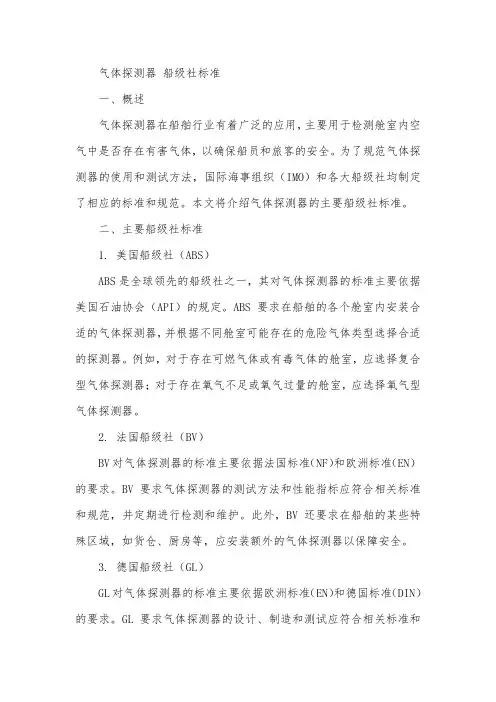 气体探测器 船级社标准

一、概述

气体探测器在船舶行业有着广泛的应用，主要用于检测舱室内空气中是否存在有害气体，以确保船员和旅客的安全。为了规范气体探测器的使用和测试方法，国际海事组织（IMO）和各大船级社均制定了相应的标准和规范。本文将介绍气体探测器的主要船级社标准。

二、主要船级社标准

1. 美国船级社（ABS）

ABS 是全球领先的船级社之一，其对气体探测器的标准主要依据美国石油协会（API）的规定。ABS 要求在船舶的各个舱室内安装合适的气体探测器，并根据不同舱室可能存在的危险气体类型选择合适的探测器。例如，对于存在可燃气体或有毒气体的舱室，应选择复合型气体探测器；对于存在氧气不足或氧气过量的舱室，应选择氧气型气体探测器。

2. 法国船级社（BV）

BV 对气体探测器的标准主要依据法国标准(NF)和欧洲标准(EN)的要求。BV 要求气体探测器的测试方法和性能指标应符合相关标准和规范，并定期进行检测和维护。此外，BV 还要求在船舶的某些特殊区域，如货仓、厨房等，应安装额外的气体探测器以保障安全。

3. 德国船级社（GL）

GL 对气体探测器的标准主要依据欧洲标准(EN)和德国标准(DIN)的要求。GL 要求气体探测器的设计、制造和测试应符合相关标准和